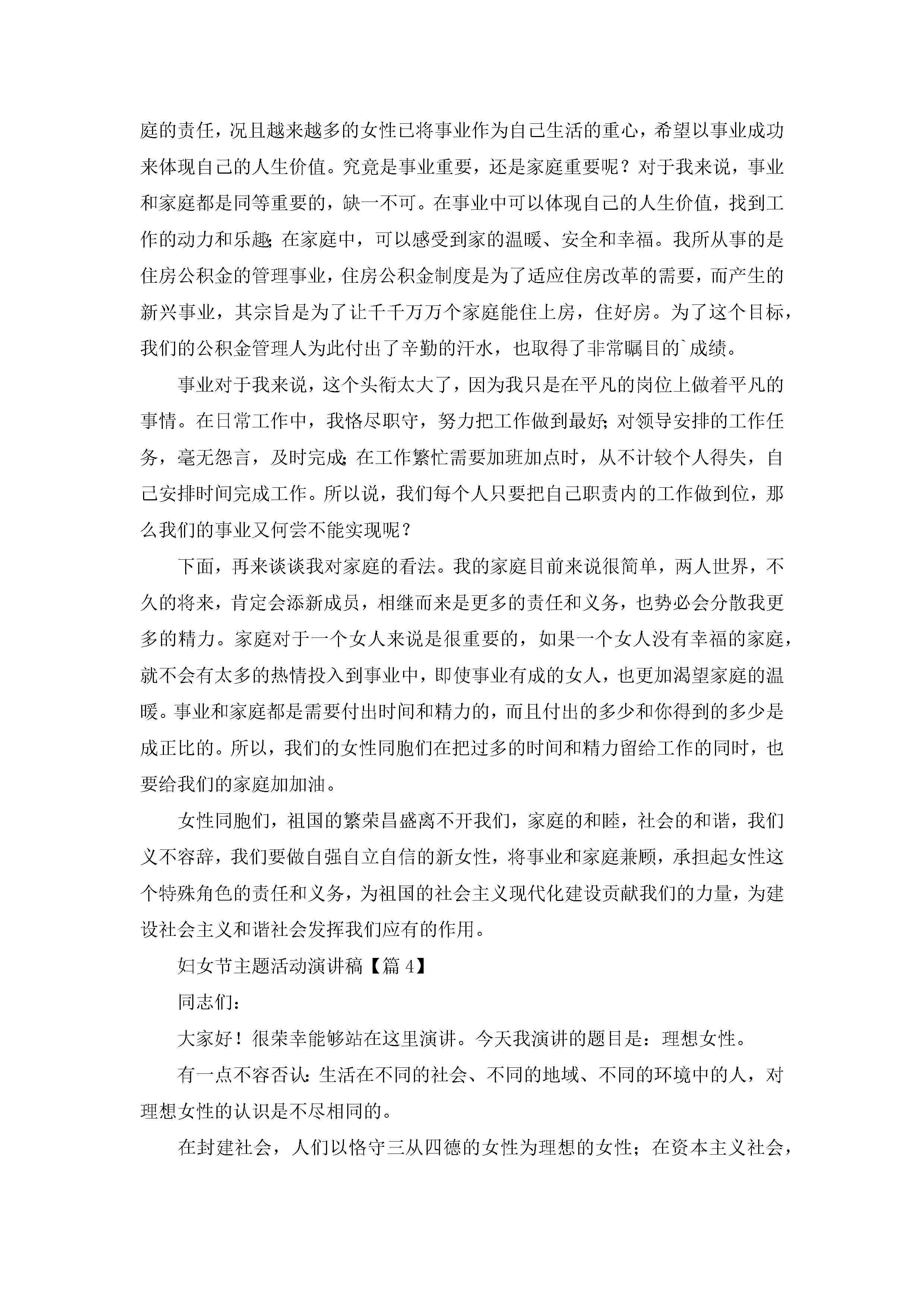 庭的责任，况且越来越多的女性已将事业作为自己生活的重心，希望以事业成功来体现自己的人生价值。究竟是事业重要，还是家庭重要呢？对于我来说，事业和家庭都是同等重要的，缺一不可。在事业中可以体现自己的人生价值，找到工作的动力和乐趣；在家庭中，可以感受到家的温暖、安全和幸福。我所从事的是住房公积金的管理事业，住房公积金制度是为了适应住房改革的需要，而产生的新兴事业，其宗旨是为了让千千万万个家庭能住上房，住好房。为了这个目标，我们的公积金管理人为此付出了辛勤的汗水，也取得了非常瞩目的`成绩。

事业对于我来说，这个头衔太大了，因为我只是在平凡的岗位上做着平凡的事情。在日常工作中，我恪尽职守，努力把工作做到最好；对领导安排的工作任务，毫无怨言，及时完成；在工作繁忙需要加班加点时，从不计较个人得失，自己安排时间完成工作。所以说，我们每个人只要把自己职责内的工作做到位，那么我们的事业又何尝不能实现呢？

下面，再来谈谈我对家庭的看法。我的家庭目前来说很简单，两人世界，不久的将来，肯定会添新成员，相继而来是更多的责任和义务，也势必会分散我更多的精力。家庭对于一个女人来说是很重要的，如果一个女人没有幸福的家庭，就不会有太多的热情投入到事业中，即使事业有成的女人，也更加渴望家庭的温暖。事业和家庭都是需要付出时间和精力的，而且付出的多少和你得到的多少是成正比的。所以，我们的女性同胞们在把过多的时间和精力留给工作的同时，也要给我们的家庭加加油。

女性同胞们，祖国的繁荣昌盛离不开我们，家庭的和睦，社会的和谐，我们义不容辞，我们要做自强自立自信的新女性，将事业和家庭兼顾，承担起女性这个特殊角色的责任和义务，为祖国的社会主义现代化建设贡献我们的力量，为建设社会主义和谐社会发挥我们应有的作用。

妇女节主题活动演讲稿【篇4】

同志们：

大家好！很荣幸能够站在这里演讲。今天我演讲的题目是：理想女性。

有一点不容否认：生活在不同的社会、不同的地域、不同的环境中的人，对理想女性的认识是不尽相同的。

在封建社会，人们以恪守三从四德的女性为理想的女性；在资本主义社会，